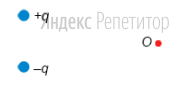 $+q$ Яндекс Репетитор

$O$

$-q$